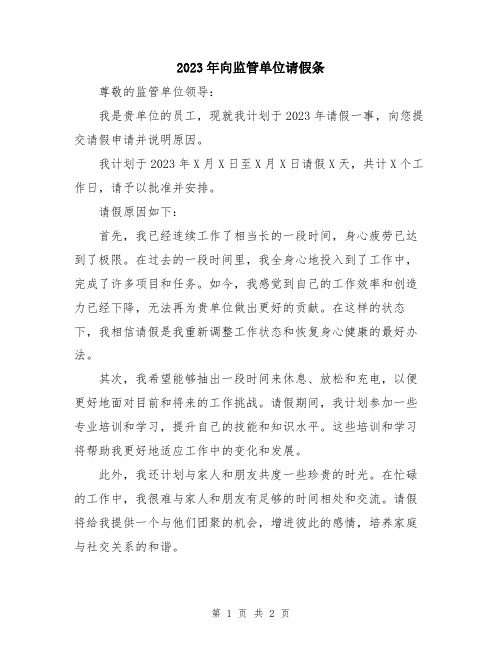 2023年向监管单位请假条

尊敬的监管单位领导：

我是贵单位的员工，现就我计划于2023年请假一事，向您提交请假申请并说明原因。

我计划于2023年X月X日至X月X日请假X天，共计X个工作日，请予以批准并安排。

请假原因如下：

首先，我已经连续工作了相当长的一段时间，身心疲劳已达到了极限。在过去的一段时间里，我全身心地投入到了工作中，完成了许多项目和任务。如今，我感觉到自己的工作效率和创造力已经下降，无法再为贵单位做出更好的贡献。在这样的状态下，我相信请假是我重新调整工作状态和恢复身心健康的最好办法。

其次，我希望能够抽出一段时间来休息、放松和充电，以便更好地面对目前和将来的工作挑战。请假期间，我计划参加一些专业培训和学习，提升自己的技能和知识水平。这些培训和学习将帮助我更好地适应工作中的变化和发展。

此外，我还计划与家人和朋友共度一些珍贵的时光。在忙碌的工作中，我很难与家人和朋友有足够的时间相处和交流。请假将给我提供一个与他们团聚的机会，增进彼此的感情，培养家庭与社交关系的和谐。

第 1 页 共 2 页